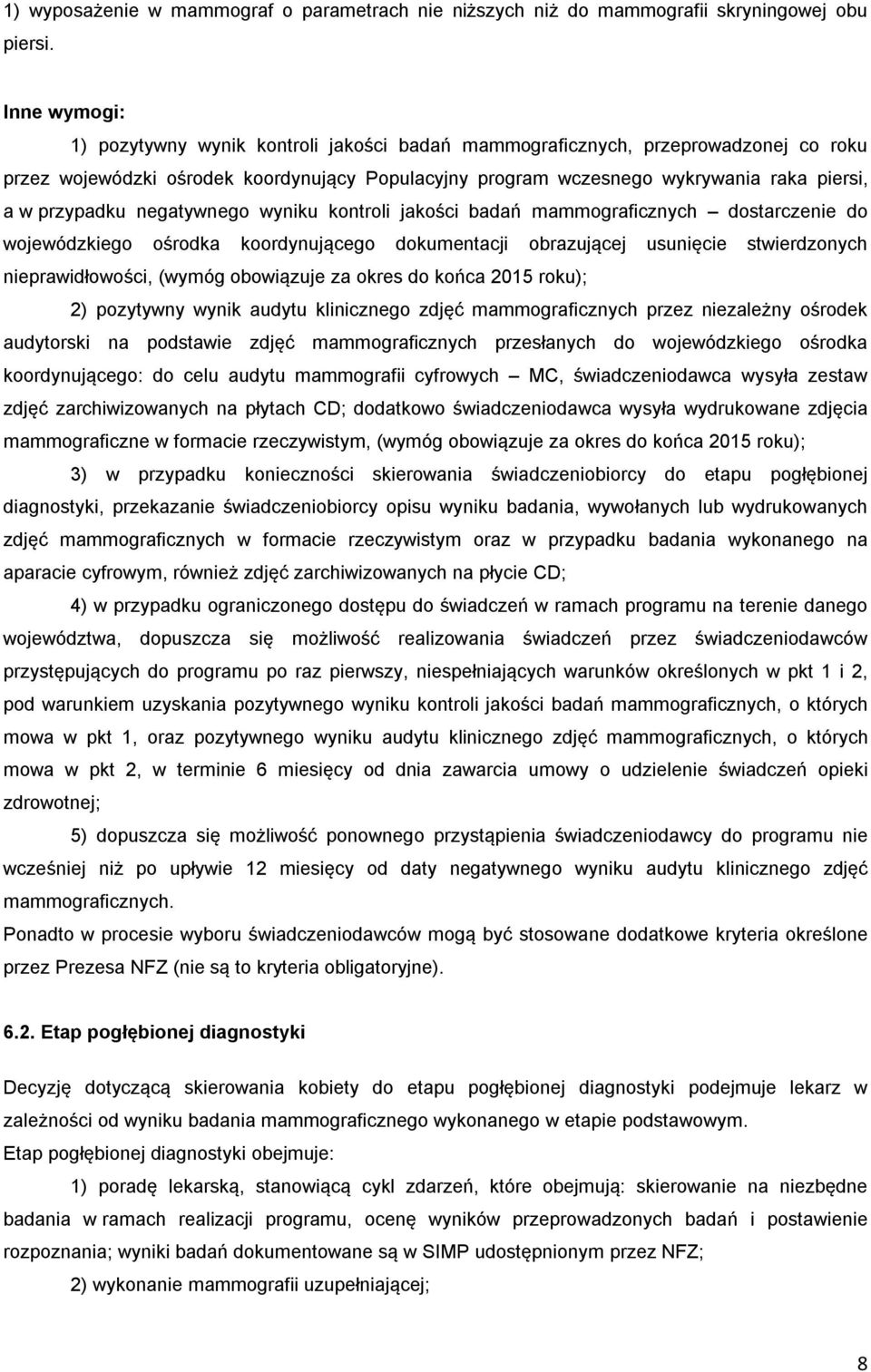 1) wyposażenie w mammograf o parametrach nie niższych niż do mammografii skryningowej obu piersi.

Inne wymogi:

1) pozytywny wynik kontroli jakości badań mammograficznych, przeprowadzonej co roku przez wojewódzki ośrodek koordynujący Populacyjny program wczesnego wykrywania raka piersi, a w przypadku negatywnego wyniku kontroli jakości badań mammograficznych – dostarczenie do wojewódzkiego ośrodka koordynującego dokumentacji obrazującej usunięcie stwierdzonych nieprawidłowości, (wymóg obowiązuje za okres do końca 2015 roku);

2) pozytywny wynik audytu klinicznego zdjęć mammograficznych przez niezależny ośrodek audytorski na podstawie zdjęć mammograficznych przesłanych do wojewódzkiego ośrodka koordynującego: do celu audytu mammografii cyfrowych – MC, świadczeniodawca wysyła zestaw zdjęć zarchiwizowanych na płytach CD; dodatkowo świadczeniodawca wysyła wydrukowane zdjęcia mammograficzne w formacie rzeczywistym, (wymóg obowiązuje za okres do końca 2015 roku);

3) w przypadku konieczności skierowania świadczeniobiorcy do etapu pogłębionej diagnostyki, przekazanie świadczeniobiorcy opisu wyniku badania, wywołanych lub wydrukowanych zdjęć mammograficznych w formacie rzeczywistym oraz w przypadku badania wykonanego na aparacie cyfrowym, również zdjęć zarchiwizowanych na płycie CD;

4) w przypadku ograniczonego dostępu do świadczeń w ramach programu na terenie danego województwa, dopuszcza się możliwość realizowania świadczeń przez świadczeniodawców przystępujących do programu po raz pierwszy, niespełniających warunków określonych w pkt 1 i 2, pod warunkiem uzyskania pozytywnego wyniku kontroli jakości badań mammograficznych, o których mowa w pkt 1, oraz pozytywnego wyniku audytu klinicznego zdjęć mammograficznych, o których mowa w pkt 2, w terminie 6 miesięcy od dnia zawarcia umowy o udzielenie świadczeń opieki zdrowotnej;

5) dopuszcza się możliwość ponownego przystąpienia świadczeniodawcy do programu nie wcześniej niż po upływie 12 miesięcy od daty negatywnego wyniku audytu klinicznego zdjęć mammograficznych.

Ponadto w procesie wyboru świadczeniodawców mogą być stosowane dodatkowe kryteria określone przez Prezesa NFZ (nie są to kryteria obligatoryjne).

6.2. Etap pogłębionej diagnostyki

Decyzję dotyczącą skierowania kobiety do etapu pogłębionej diagnostyki podejmuje lekarz w zależności od wyniku badania mammograficznego wykonanego w etapie podstawowym.

Etap pogłębionej diagnostyki obejmuje:

1) poradę lekarską, stanowiącą cykl zdarzeń, które obejmują: skierowanie na niezbędne badania w ramach realizacji programu, ocenę wyników przeprowadzonych badań i postawienie rozpoznania; wyniki badań dokumentowane są w SIMP udostępnionym przez NFZ;

2) wykonanie mammografii uzupełniającej;

8